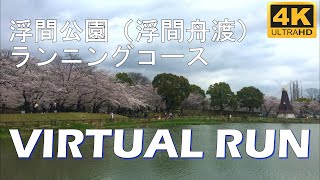 浮間公園（浮間舟渡）
ランニングコース

4K
ULTRAHD

VIRTUAL RUN